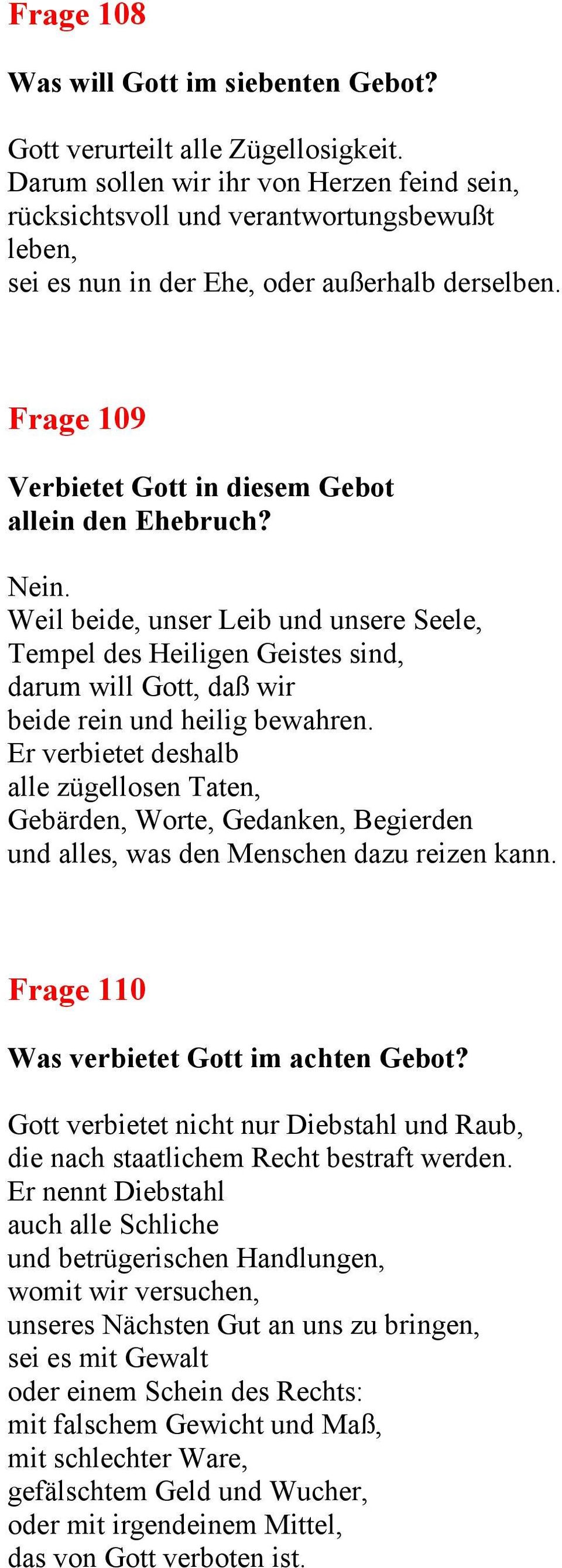 Frage 108

Was will Gott im siebenten Gebot?

Gott verurteilt alle Zügellosigkeit.
Darum sollen wir ihr von Herzen feind sein,
rücksichtsvoll und verantwortungsbewußt leben,
sei es nun in der Ehe, oder außerhalb derselben.

Frage 109

Verbietet Gott in diesem Gebot
allein den Ehebruch?

Nein.
Weil beide, unser Leib und unsere Seele,
Tempel des Heiligen Geistes sind,
darum will Gott, daß wir
beide rein und heilig bewahren.
Er verbietet deshalb
alle zügellosen Taten,
Gebärden, Worte, Gedanken, Begierden
und alles, was den Menschen dazu reizen kann.

Frage 110

Was verbietet Gott im achten Gebot?

Gott verbietet nicht nur Diebstahl und Raub,
die nach staatlichem Recht bestraft werden.
Er nennt Diebstahl
auch alle Schliche
und betrügerischen Handlungen,
womit wir versuchen,
unseres Nächsten Gut an uns zu bringen,
sei es mit Gewalt
oder einem Schein des Rechts:
mit falschem Gewicht und Maß,
mit schlechter Ware,
gefälschtem Geld und Wucher,
oder mit irgendeinem Mittel,
das von Gott verboten ist.